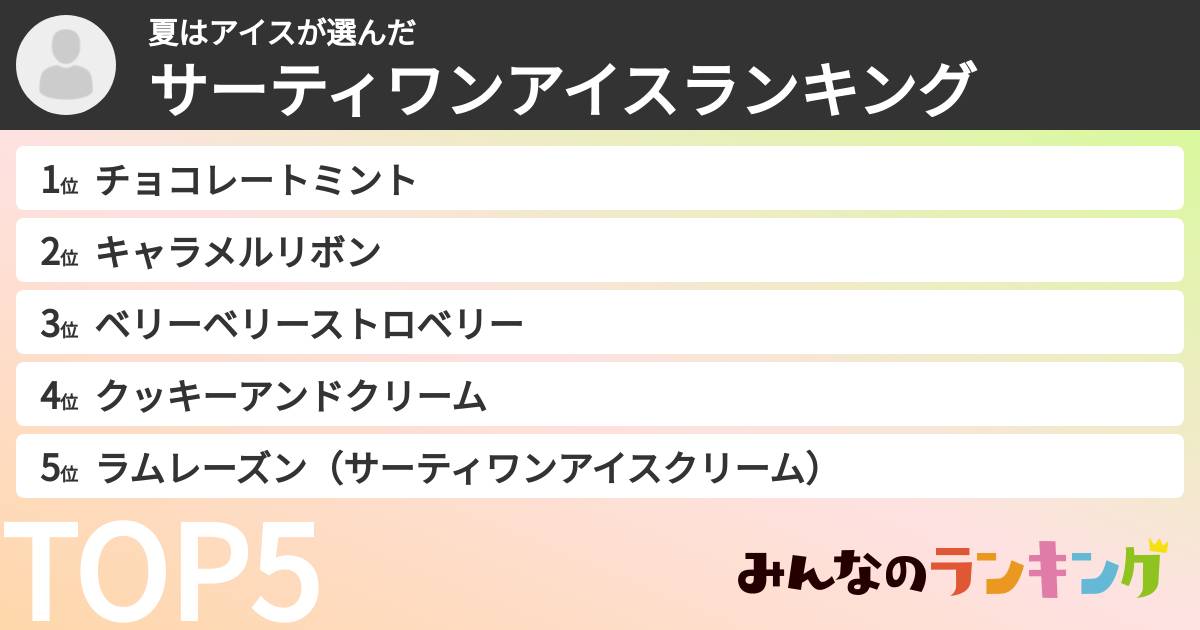 夏はアイスが選んだ
サーティワンアイスランキング

1位 チョコレートミント
2位 キャラメルリボン
3位 ベリーベリーストロベリー
4位 クッキーアンドクリーム
5位 ラムレーズン（サーティワンアイスクリーム）

TOP5

みんなのランキング